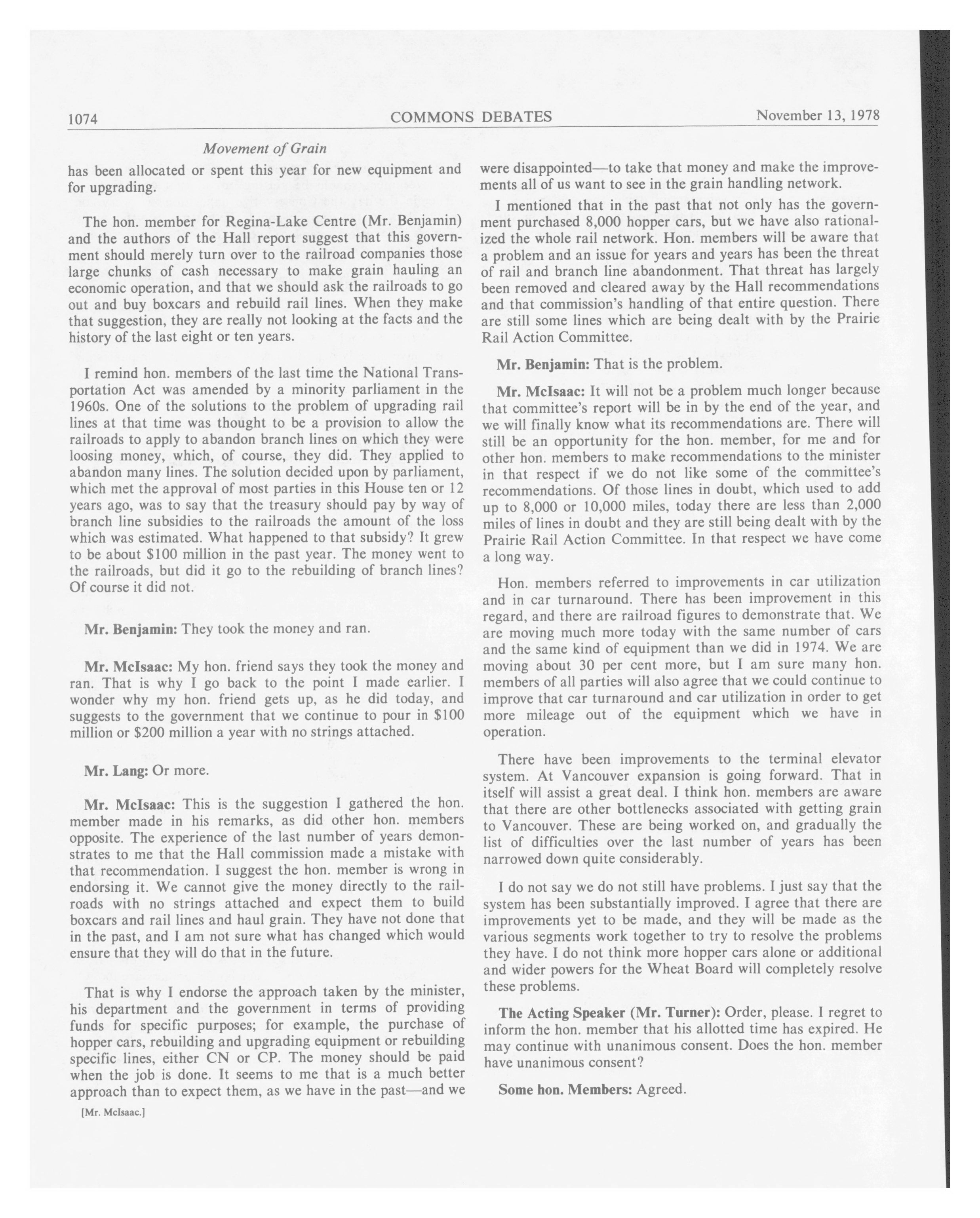 1074 COMMONS DEBATES November 13, 1978

Movement of Grain

has been allocated or spent this year for new equipment and for upgrading.

The hon. member for Regina-Lake Centre (Mr. Benjamin) and the authors of the Hall report suggest that this government should merely turn over to the railroad companies those large chunks of cash necessary to make grain hauling an economic operation, and that we should ask the railroads to go out and buy boxcars and rebuild rail lines. When they make that suggestion, they are really not looking at the facts and the history of the last eight or ten years.

I remind hon. members of the last time the National Transportation Act was amended by a minority parliament in the 1960s. One of the solutions to the problem of upgrading rail lines at that time was thought to be a provision to allow the railroads to apply to abandon branch lines on which they were loosing money, which, of course, they did. They applied to abandon many lines. The solution decided upon by parliament, which met the approval of most parties in this House ten or 12 years ago, was to say that the treasury should pay by way of branch line subsidies to the railroads the amount of the loss which was estimated. What happened to that subsidy? It grew to be about $100 million in the past year. The money went to the railroads, but did it go to the rebuilding of branch lines? Of course it did not.

Mr. Benjamin: They took the money and ran.

Mr. McIsaac: My hon. friend says they took the money and ran. That is why I go back to the point I made earlier. I wonder why my hon. friend gets up, as he did today, and suggests to the government that we continue to pour in $100 million or $200 million a year with no strings attached.

Mr. Lang: Or more.

Mr. McIsaac: This is the suggestion I gathered the hon. member made in his remarks, as did other hon. members opposite. The experience of the last number of years demonstrates to me that the Hall commission made a mistake with that recommendation. I suggest the hon. member is wrong in endorsing it. We cannot give the money directly to the railroads with no strings attached and expect them to build boxcars and rail lines and haul grain. They have not done that in the past, and I am not sure what has changed which would ensure that they will do that in the future.

That is why I endorse the approach taken by the minister, his department and the government in terms of providing funds for specific purposes; for example, the purchase of hopper cars, rebuilding and upgrading equipment or rebuilding specific lines, either CN or CP. The money should be paid when the job is done. It seems to me that is a much better approach than to expect them, as we have in the past—and we

[Mr. McIsaac.]

were disappointed—to take that money and make the improvements all of us want to see in the grain handling network.

I mentioned that in the past that not only has the government purchased 8,000 hopper cars, but we have also rationalized the whole rail network. Hon. members will be aware that a problem and an issue for years and years has been the threat of rail and branch line abandonment. That threat has largely been removed and cleared away by the Hall recommendations and that commission's handling of that entire question. There are still some lines which are being dealt with by the Prairie Rail Action Committee.

Mr. Benjamin: That is the problem.

Mr. McIsaac: It will not be a problem much longer because that committee's report will be in by the end of the year, and we will finally know what its recommendations are. There will still be an opportunity for the hon. member, for me and for other hon. members to make recommendations to the minister in that respect if we do not like some of the committee's recommendations. Of those lines in doubt, which used to add up to 8,000 or 10,000 miles, today there are less than 2,000 miles of lines in doubt and they are still being dealt with by the Prairie Rail Action Committee. In that respect we have come a long way.

Hon. members referred to improvements in car utilization and in car turnaround. There has been improvement in this regard, and there are railroad figures to demonstrate that. We are moving much more today with the same number of cars and the same kind of equipment than we did in 1974. We are moving about 30 per cent more, but I am sure many hon. members of all parties will also agree that we could continue to improve that car turnaround and car utilization in order to get more mileage out of the equipment which we have in operation.

There have been improvements to the terminal elevator system. At Vancouver expansion is going forward. That in itself will assist a great deal. I think hon. members are aware that there are other bottlenecks associated with getting grain to Vancouver. These are being worked on, and gradually the list of difficulties over the last number of years has been narrowed down quite considerably.

I do not say we do not still have problems. I just say that the system has been substantially improved. I agree that there are improvements yet to be made, and they will be made as the various segments work together to try to resolve the problems they have. I do not think more hopper cars alone or additional and wider powers for the Wheat Board will completely resolve these problems.

The Acting Speaker (Mr. Turner): Order, please. I regret to inform the hon. member that his allotted time has expired. He may continue with unanimous consent. Does the hon. member have unanimous consent?

Some hon. Members: Agreed.